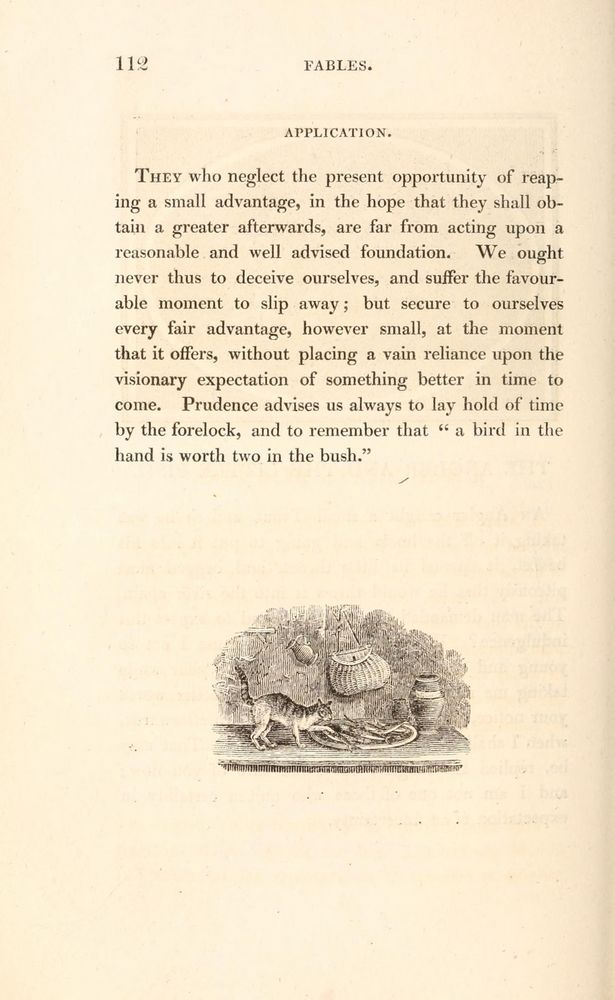 112 FABLES.

APPLICATION.

They who neglect the present opportunity of reaping a small advantage, in the hope that they shall obtain a greater afterwards, are far from acting upon a reasonable and well advised foundation. We ought never thus to deceive ourselves, and suffer the favourable moment to slip away; but secure to ourselves every fair advantage, however small, at the moment that it offers, without placing a vain reliance upon the visionary expectation of something better in time to come. Prudence advises us always to lay hold of time by the forelock, and to remember that "a bird in the hand is worth two in the bush."